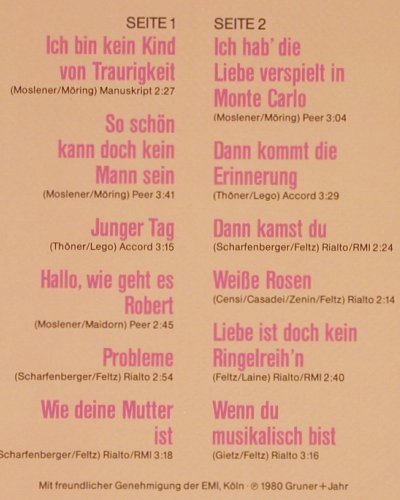 SEITE 1

Ich bin kein Kind von Traurigkeit
(Moslener/Möring) Manuskript 2:27

So schön kann doch kein Mann sein
(Moslener/Möring) Peer 3:41

Junger Tag
(Thöner/Lego) Accord 3:15

Hallo, wie geht es Robert
(Moslener/Maidorn) Peer 2:45

Probleme
(Scharfenberger/Feltz) Rialto 2:54

Wie deine Mutter ist
Scharfenberger/Feltz) Rialto/RMI 3:18

SEITE 2

Ich hab' die Liebe verspielt in Monte Carlo
(Moslener/Möring) Peer 3:04

Dann kommt die Erinnerung
(Thöner/Lego) Accord 3:29

Dann kamst du
(Scharfenberger/Feltz) Rialto/RMI 2:24

Weiße Rosen
(Censi/Casadei/Zenin/Feltz) Rialto 2:14

Liebe ist doch kein Ringelreih'n
(Feltz/Laine) Rialto/RMI 2:40

Wenn du musikalisch bist
(Gietz/Feltz) Rialto 3:16

Mit freundlicher Genehmigung der EMI, Köln · ℗ 1980 Gruner + Jahr